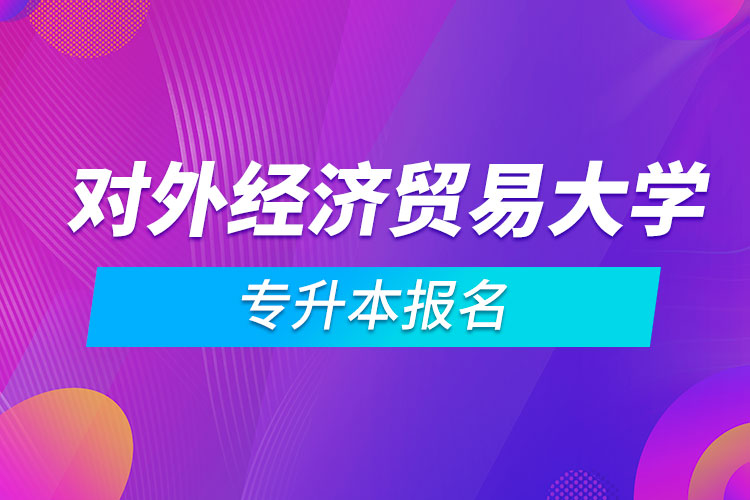 对外经济贸易大学

专升本报名